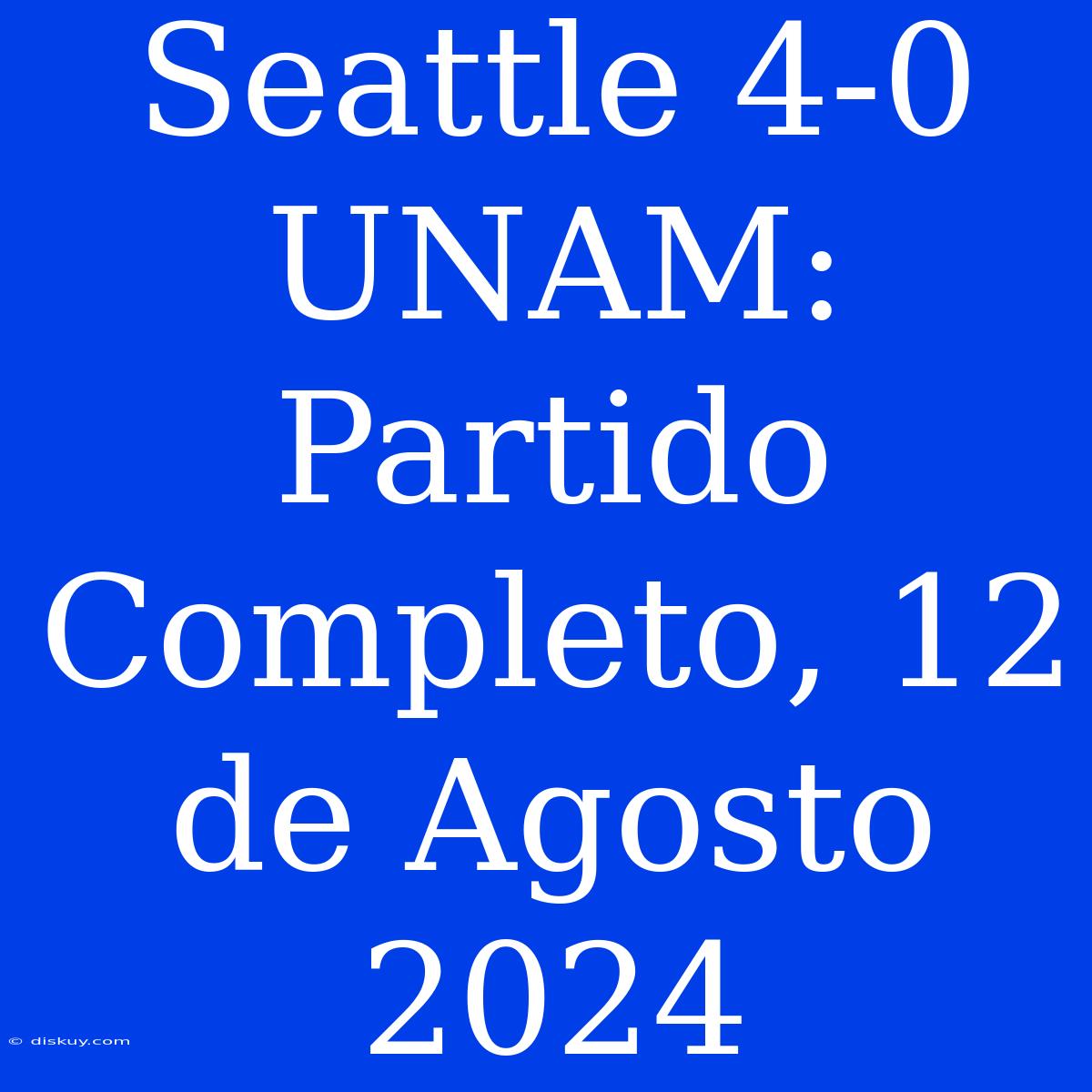 Seattle 4-0 UNAM: Partido Completo, 12 de Agosto 2024

© diskuy.com